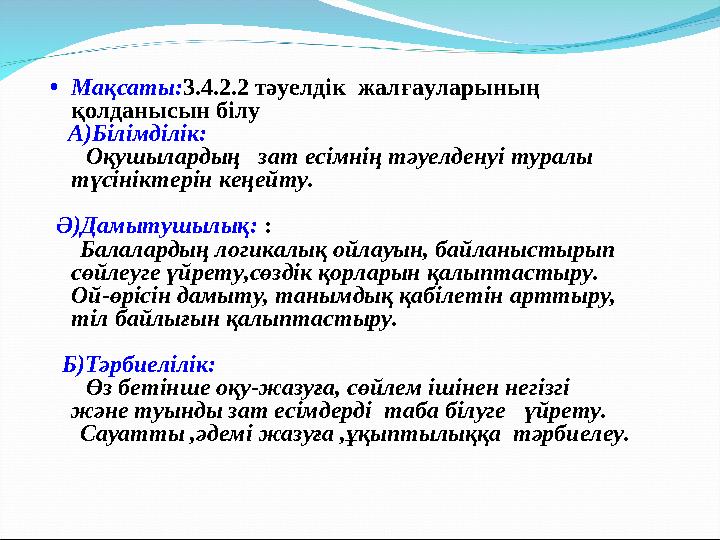 • Мақсаты:3.4.2.2 тәуелдік жалғауларының қолданысын білу
А)Білімділік:
Оқушылардың зат есімнің тәуелденуі туралы түсініктерін кеңейту.

Ә)Дамытушылық: :
Балалардың логикалық ойлауын, байланыстырып сөйлеуге үйрету,сөздік қорларын қалыптастыру. Ой-өрісін дамыту, танымдық қабілетін арттыру, тіл байлығын қалыптастыру.

Б)Тәрбиелілік:
Өз бетінше оқу-жазуға, сөйлем ішінен негізгі және туынды зат есімдерді таба білуге үйрету. Сауатты ,әдемі жазуға ,ұқыптылыққа тәрбиелеу.